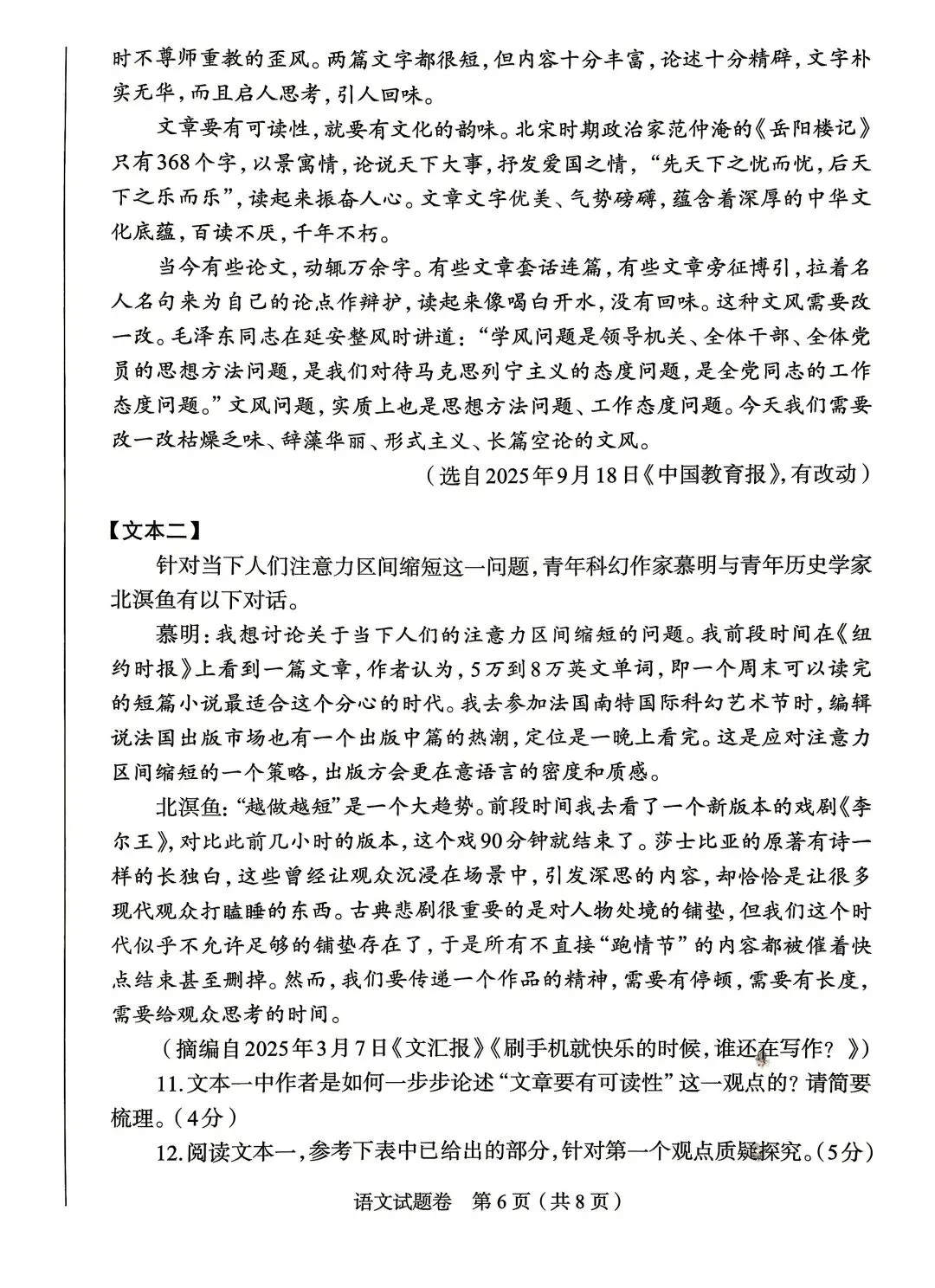 时不尊师重教的歪风。两篇文字都很短，但内容十分丰富，论述十分精辟，文字朴实无华，而且启人思考，引人回味。

文章要有可读性，就要有文化的韵味。北宋时期政治家范仲淹的《岳阳楼记》只有368个字，以景寓情，论说天下大事，抒发爱国之情，“先天下之忧而忧，后天下之乐而乐”，读起来振奋人心。文章文字优美、气势磅礴，蕴含着深厚的中华文化底蕴，百读不厌，千年不朽。

当今有些论文，动辄万余字。有些文章套话连篇，有些文章旁征博引，拉着名人名句来为自己的论点作辩护，读起来像喝白开水，没有回味。这种文风需要改一改。毛泽东同志在延安整风时讲道：“学风问题是领导机关、全体干部、全体党员的思想方法问题，是我们对待马克思列宁主义的态度问题，是全党同志的工作态度问题。”文风问题，实质上也是思想方法问题、工作态度问题。今天我们需要改一改枯燥乏味、辞藻华丽、形式主义、长篇空论的文风。

（选自2025年9月18日《中国教育报》，有改动）

【文本二】

针对当下人们注意力区间缩短这一问题，青年科幻作家慕明与青年历史学家北溟鱼有以下对话。

慕明：我想讨论关于当下人们的注意力区间缩短的问题。我前段时间在《纽约时报》上看到一篇文章，作者认为，5万到8万英文单词，即一个周末可以读完的短篇小说最适合这个分心的时代。我去参加法国南特国际科幻艺术节时，编辑说法国出版市场也有一个出版中篇的热潮，定位是一晚上看完。这是应对注意力区间缩短的一个策略，出版方会更在意语言的密度和质感。

北溟鱼：“越做越短”是一个大趋势。前段时间我去看了一个新版本的戏剧《李尔王》，对比此前几小时的版本，这个戏90分钟就结束了。莎士比亚的原著有诗一样的长独白，这些曾经让观众沉浸在场景中，引发深思的内容，却恰恰是让很多现代观众打瞌睡的东西。古典悲剧很重要的是对人物处境的铺垫，但我们这个时代似乎不允许足够的铺垫存在了，于是所有不直接“跑情节”的内容都被催着快点结束甚至删掉。然而，我们要传递一个作品的精神，需要有停顿，需要有长度，需要给观众思考的时间。

（摘编自2025年3月7日《文汇报》《刷手机就快乐的时候，谁还在写作？》）

11.文本一中作者是如何一步步论述“文章要有可读性”这一观点的？请简要梳理。（4分）

12.阅读文本一，参考下表中已给出的部分，针对第一个观点质疑探究。（5分）

语文试题卷 第6页（共8页）